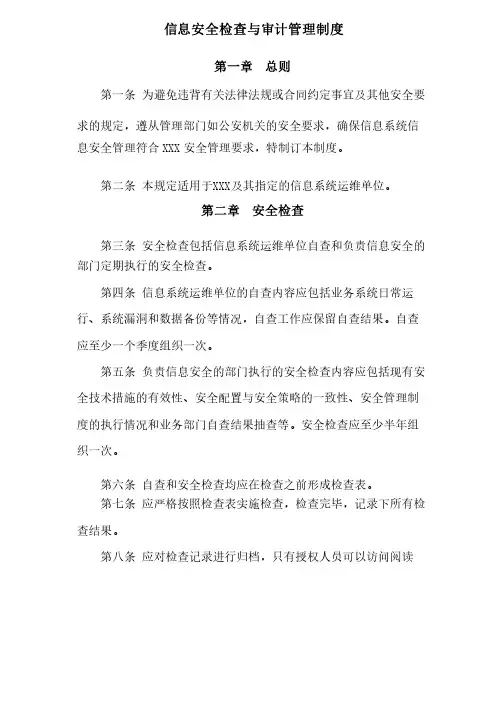 信息安全检查与审计管理制度

第一章 总则

第一条 为避免违背有关法律法规或合同约定事宜及其他安全要求的规定，遵从管理部门如公安机关的安全要求，确保信息系统信息安全管理符合 XXX 安全管理要求，特制订本制度。

第二条 本规定适用于XXX及其指定的信息系统运维单位。

第二章 安全检查

第三条 安全检查包括信息系统运维单位自查和负责信息安全的部门定期执行的安全检查。

第四条 信息系统运维单位的自查内容应包括业务系统日常运行、系统漏洞和数据备份等情况，自查工作应保留自查结果。自查应至少一个季度组织一次。

第五条 负责信息安全的部门执行的安全检查内容应包括现有安全技术措施的有效性、安全配置与安全策略的一致性、安全管理制度的执行情况和业务部门自查结果抽查等。安全检查应至少半年组织一次。

第六条 自查和安全检查均应在检查之前形成检查表。

第七条 应严格按照检查表实施检查，检查完毕，记录下所有检查结果。

第八条 应对检查记录进行归档，只有授权人员可以访问阅读